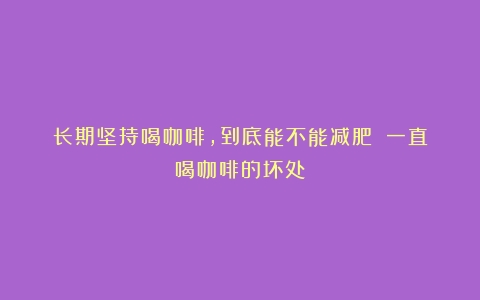 长期坚持喝咖啡，到底能不能减肥 一直喝咖啡的坏处